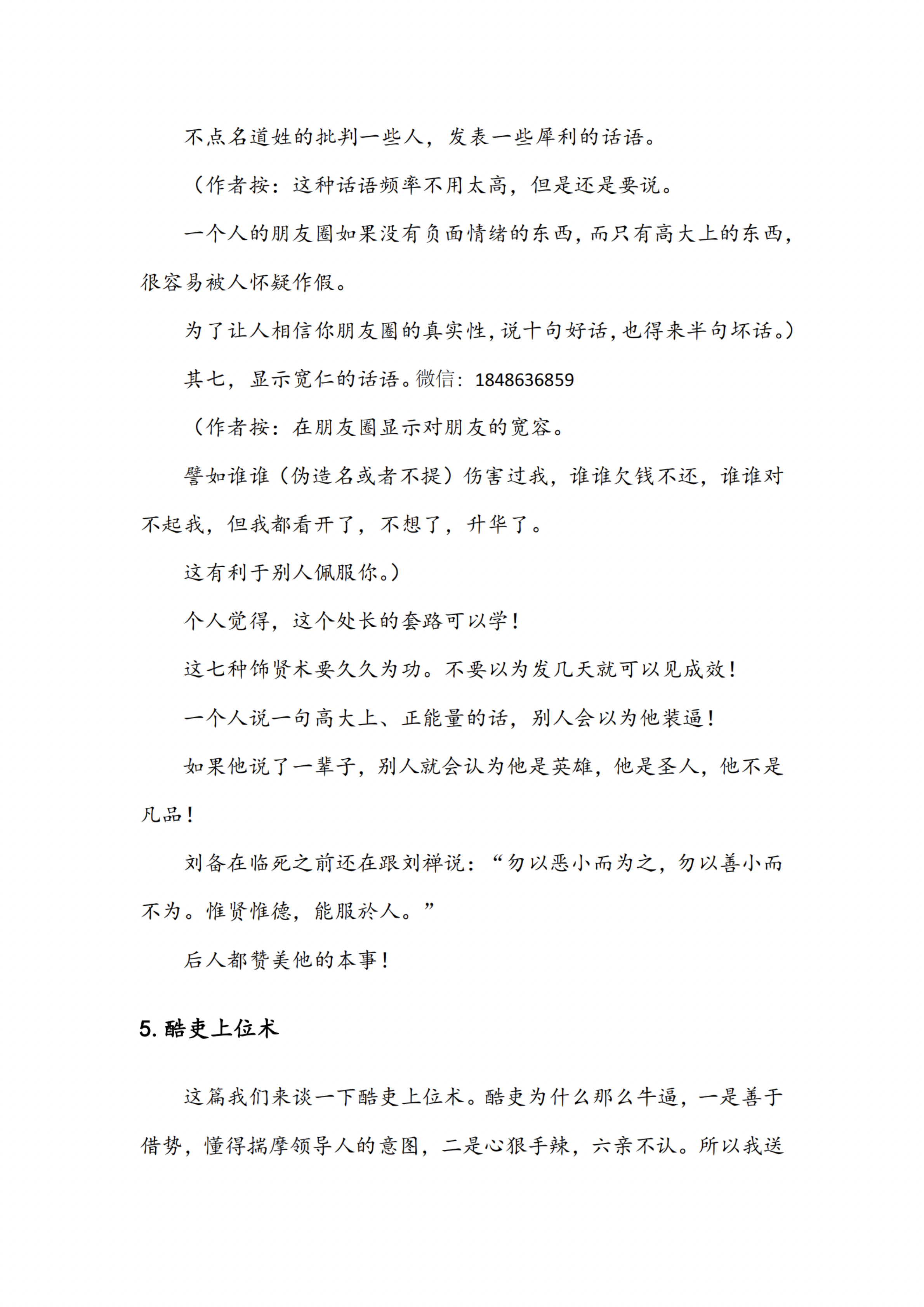 不点名道姓的批判一些人，发表一些犀利的话语。

（作者按：这种话语频率不用太高，但是还是要说。

一个人的朋友圈如果没有负面情绪的东西，而只有高大上的东西，很容易被人怀疑作假。

为了让人相信你朋友圈的真实性，说十句好话，也得来半句坏话。）

其七，显示宽仁的话语。微信：1848636859

（作者按：在朋友圈显示对朋友的宽容。

譬如谁谁（伪造名或者不提）伤害过我，谁谁欠钱不还，谁谁对不起我，但我都看开了，不想了，升华了。

这有利于别人佩服你。）

个人觉得，这个处长的套路可以学！

这七种饰贤术要久久为功。不要以为发几天就可以见成效！

一个人说一句高大上、正能量的话，别人会以为他装逼！

如果他说了一辈子，别人就会认为他是英雄，他是圣人，他不是凡品！

刘备在临死之前还在跟刘禅说：“勿以恶小而为之，勿以善小而不为。惟贤惟德，能服於人。”

后人都赞美他的本事！

5.酷吏上位术

这篇我们来谈一下酷吏上位术。酷吏为什么那么牛逼，一是善于借势，懂得揣摩领导人的意图，二是心狠手辣，六亲不认。所以我送